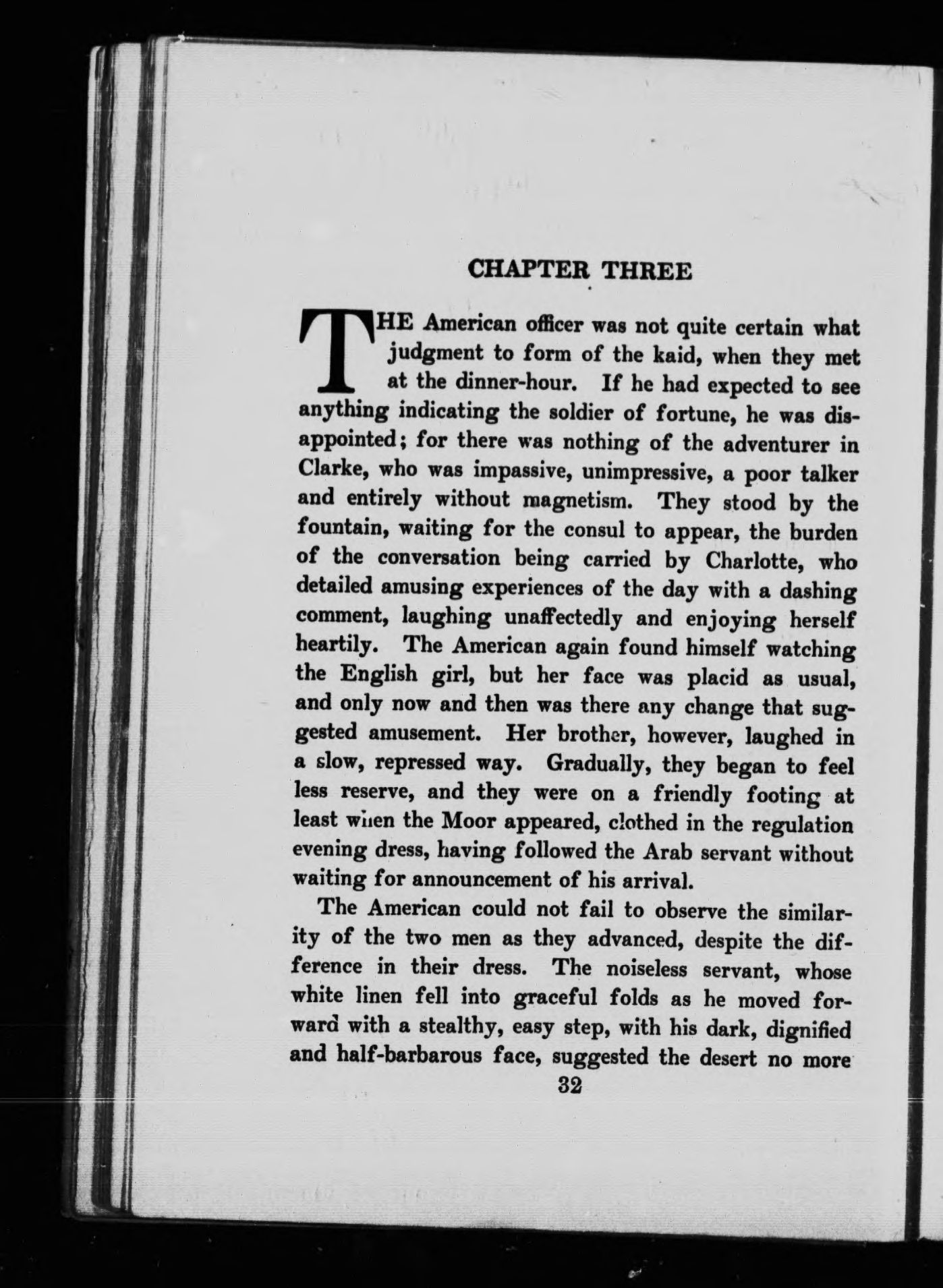 CHAPTER THREE

THE American officer was not quite certain what judgment to form of the kaid, when they met at the dinner-hour. If he had expected to see anything indicating the soldier of fortune, he was disappointed; for there was nothing of the adventurer in Clarke, who was impassive, unimpressive, a poor talker and entirely without magnetism. They stood by the fountain, waiting for the consul to appear, the burden of the conversation being carried by Charlotte, who detailed amusing experiences of the day with a dashing comment, laughing unaffectedly and enjoying herself heartily. The American again found himself watching the English girl, but her face was placid as usual, and only now and then was there any change that suggested amusement. Her brother, however, laughed in a slow, repressed way. Gradually, they began to feel less reserve, and they were on a friendly footing at least when the Moor appeared, clothed in the regulation evening dress, having followed the Arab servant without waiting for announcement of his arrival.

The American could not fail to observe the similarity of the two men as they advanced, despite the difference in their dress. The noiseless servant, whose white linen fell into graceful folds as he moved forward with a stealthy, easy step, with his dark, dignified and half-barbarous face, suggested the desert no more

32